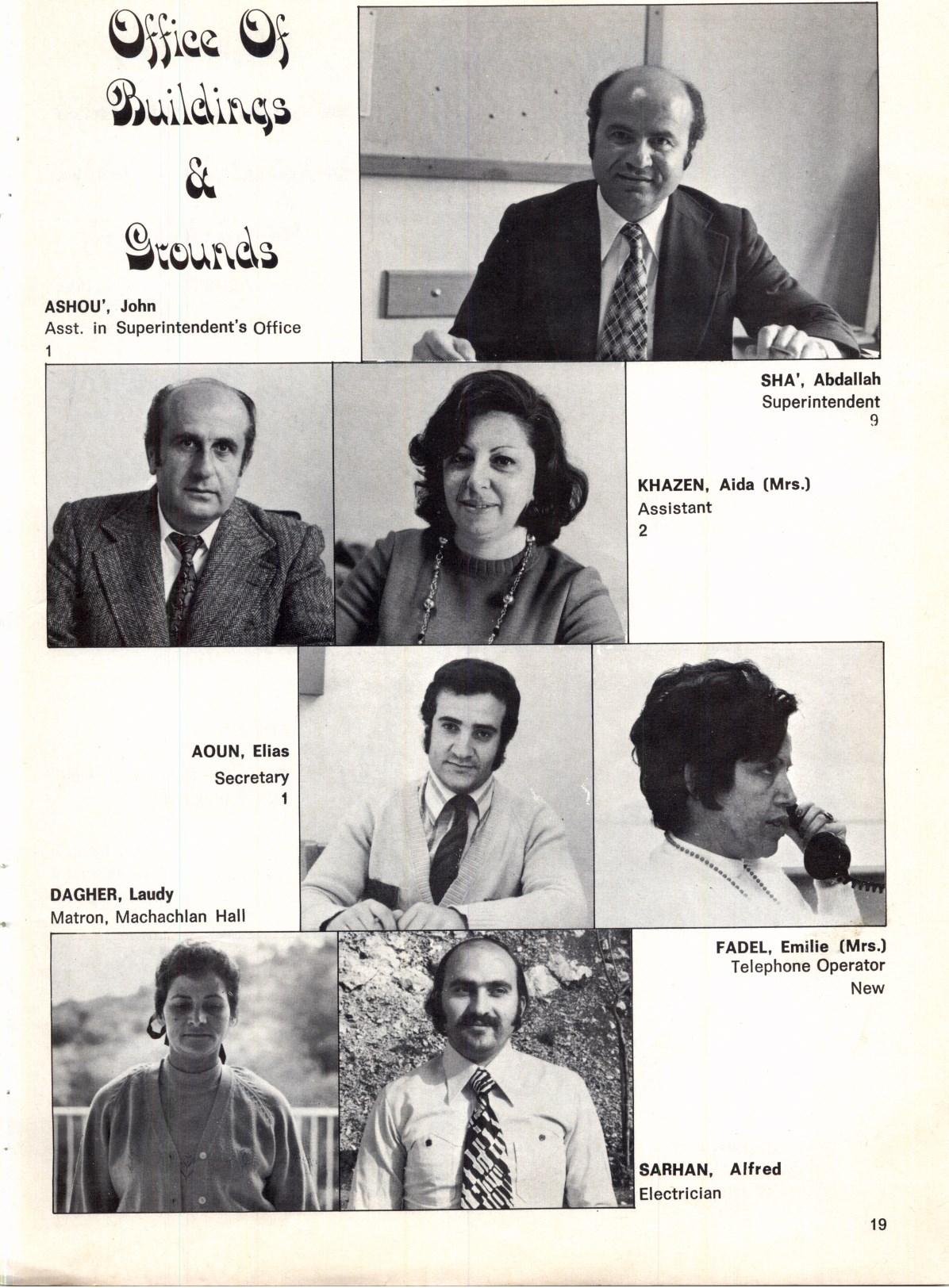 Office Of Buildings & Grounds

ASHOU', John
Asst. in Superintendent's Office
1

SHA', Abdallah
Superintendent
9

KHAZEN, Aida (Mrs.)
Assistant
2

AOUN, Elias
Secretary
1

DAGHER, Laudy
Matron, Machachlan Hall

FADEL, Emilie (Mrs.)
Telephone Operator
New

SARHAN, Alfred
Electrician

19